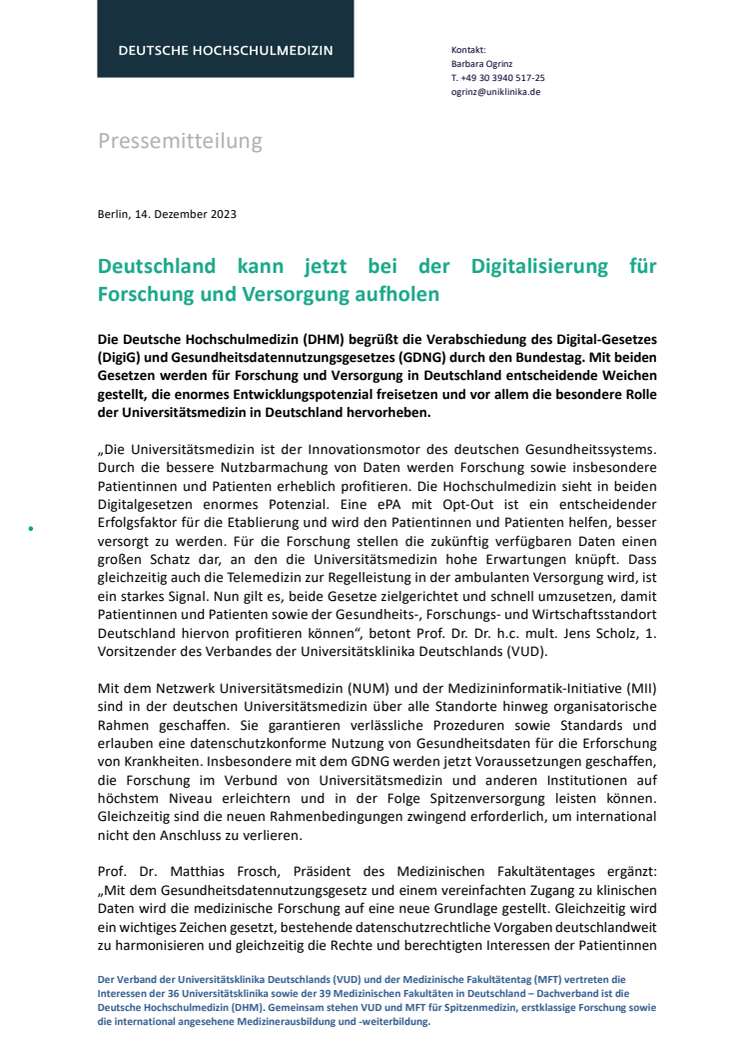 DEUTSCHE HOCHSCHULMEDIZIN

Kontakt:
Barbara Ogrinz
T. +49 30 3940 517-25
ogrinz@uniklinika.de

Pressemitteilung

Berlin, 14. Dezember 2023

Deutschland kann jetzt bei der Digitalisierung für Forschung und Versorgung aufholen

Die Deutsche Hochschulmedizin (DHM) begrüßt die Verabschiedung des Digital-Gesetzes (DigiG) und Gesundheitsdatennutzungsgesetzes (GDNG) durch den Bundestag. Mit beiden Gesetzen werden für Forschung und Versorgung in Deutschland entscheidende Weichen gestellt, die enormes Entwicklungspotenzial freisetzen und vor allem die besondere Rolle der Universitätsmedizin in Deutschland hervorheben.

„Die Universitätsmedizin ist der Innovationsmotor des deutschen Gesundheitssystems. Durch die bessere Nutzbarmachung von Daten werden Forschung sowie insbesondere Patientinnen und Patienten erheblich profitieren. Die Hochschulmedizin sieht in beiden Digitalgesetzen enormes Potenzial. Eine ePA mit Opt-Out ist ein entscheidender Erfolgsfaktor für die Etablierung und wird den Patientinnen und Patienten helfen, besser versorgt zu werden. Für die Forschung stellen die zukünftig verfügbaren Daten einen großen Schatz dar, an den die Universitätsmedizin hohe Erwartungen knüpft. Dass gleichzeitig auch die Telemedizin zur Regelleistung in der ambulanten Versorgung wird, ist ein starkes Signal. Nun gilt es, beide Gesetze zielgerichtet und schnell umzusetzen, damit Patientinnen und Patienten sowie der Gesundheits-, Forschungs- und Wirtschaftsstandort Deutschland hiervon profitieren können“, betont Prof. Dr. Dr. h.c. mult. Jens Scholz, 1. Vorsitzender des Verbandes der Universitätsklinika Deutschlands (VUD).

Mit dem Netzwerk Universitätsmedizin (NUM) und der Medizininformatik-Initiative (MII) sind in der deutschen Universitätsmedizin über alle Standorte hinweg organisatorische Rahmen geschaffen. Sie garantieren verlässliche Prozeduren sowie Standards und erlauben eine datenschutzkonforme Nutzung von Gesundheitsdaten für die Erforschung von Krankheiten. Insbesondere mit dem GDNG werden jetzt Voraussetzungen geschaffen, die Forschung im Verbund von Universitätsmedizin und anderen Institutionen auf höchstem Niveau erleichtern und in der Folge Spitzenversorgung leisten können. Gleichzeitig sind die neuen Rahmenbedingungen zwingend erforderlich, um international nicht den Anschluss zu verlieren.

Prof. Dr. Matthias Frosch, Präsident des Medizinischen Fakultätentages ergänzt: „Mit dem Gesundheitsdatennutzungsgesetz und einem vereinfachten Zugang zu klinischen Daten wird die medizinische Forschung auf eine neue Grundlage gestellt. Gleichzeitig wird ein wichtiges Zeichen gesetzt, bestehende datenschutzrechtliche Vorgaben deutschlandweit zu harmonisieren und gleichzeitig die Rechte und berechtigten Interessen der Patientinnen

Der Verband der Universitätsklinika Deutschlands (VUD) und der Medizinische Fakultätentag (MFT) vertreten die Interessen der 36 Universitätsklinika sowie der 39 Medizinischen Fakultäten in Deutschland – Dachverband ist die Deutsche Hochschulmedizin (DHM). Gemeinsam stehen VUD und MFT für Spitzenmedizin, erstklassige Forschung sowie die international angesehene Medizinerausbildung und -weiterbildung.